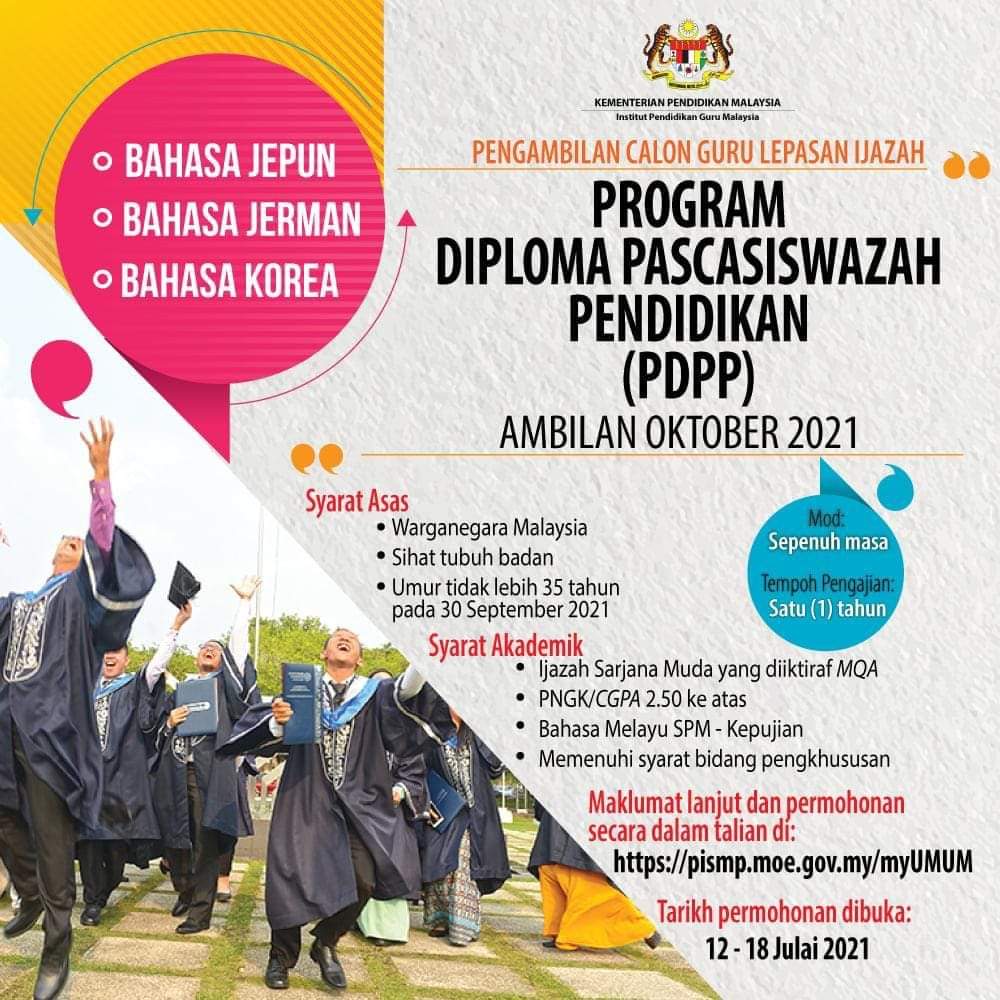 KEMENTERIAN PENDIDIKAN MALAYSIA
Institut Pendidikan Guru Malaysia

• BAHASA JEPUN
• BAHASA JERMAN
• BAHASA KOREA

PENGAMBILAN CALON GURU LEPASAN IJAZAH

PROGRAM
DIPLOMA PASCASISWAZAH
PENDIDIKAN
(PDPP)

AMBILAN OKTOBER 2021

Syarat Asas
• Warganegara Malaysia
• Sihat tubuh badan
• Umur tidak lebih 35 tahun pada 30 September 2021

Mod:
Sepenuh masa

Tempoh Pengajian:
Satu (1) tahun

Syarat Akademik
• Ijazah Sarjana Muda yang diiktiraf MQA
• PNGK/CGPA 2.50 ke atas
• Bahasa Melayu SPM - Kepujian
• Memenuhi syarat bidang pengkhususan

Maklumat lanjut dan permohonan secara dalam talian di:
https://pismp.moe.gov.my/myUMUM

Tarikh permohonan dibuka:
12 - 18 Julai 2021